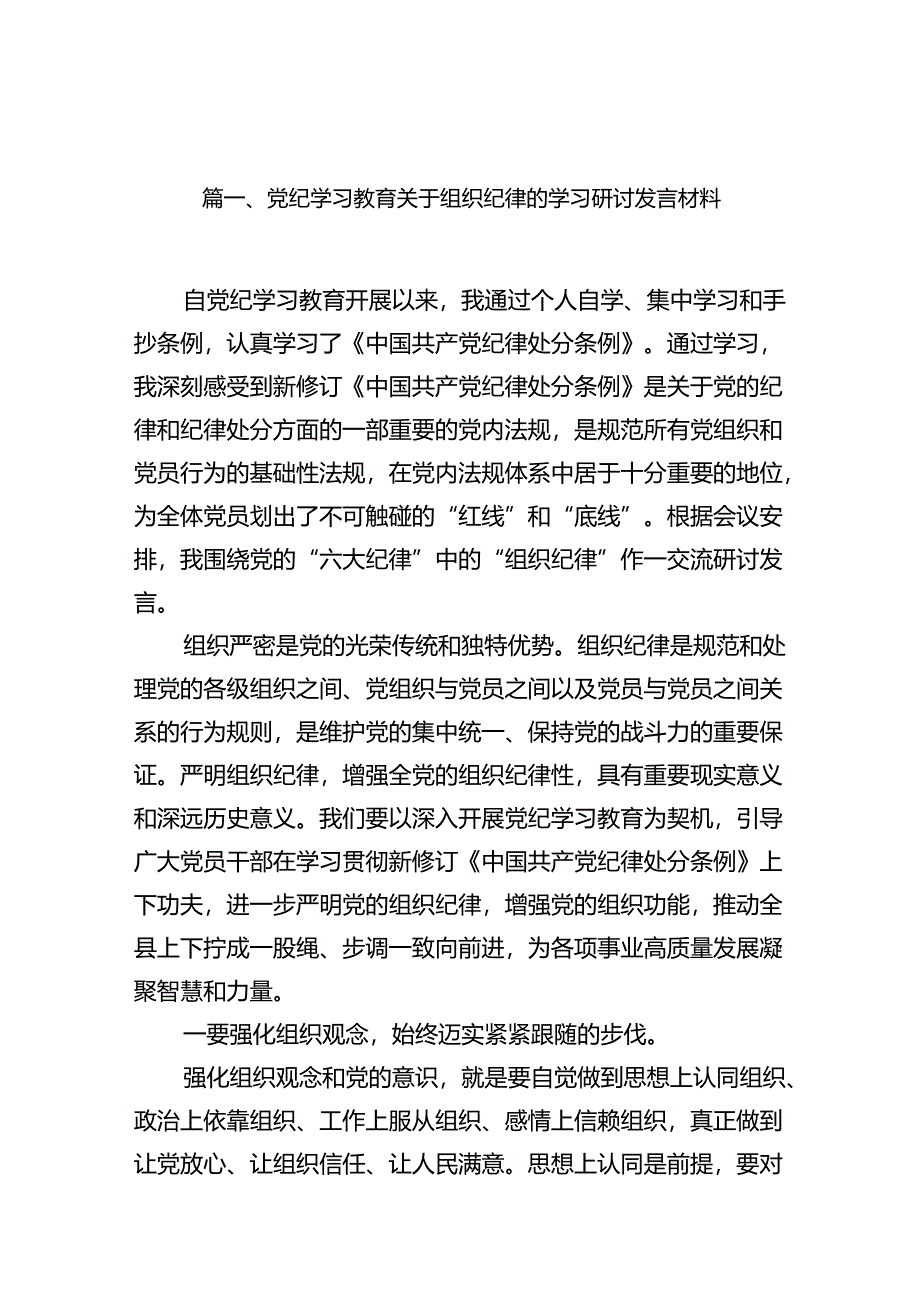 篇一、党纪学习教育关于组织纪律的学习研讨发言材料

自党纪学习教育开展以来，我通过个人自学、集中学习和手抄条例，认真学习了《中国共产党纪律处分条例》。通过学习，我深刻感受到新修订《中国共产党纪律处分条例》是关于党的纪律和纪律处分方面的一部重要的党内法规，是规范所有党组织和党员行为的基础性法规，在党内法规体系中居于十分重要的地位，为全体党员划出了不可触碰的“红线”和“底线”。根据会议安排，我围绕党的“六大纪律”中的“组织纪律”作一交流研讨发言。

组织严密是党的光荣传统和独特优势。组织纪律是规范和处理党的各级组织之间、党组织与党员之间以及党员与党员之间关系的行为规则，是维护党的集中统一、保持党的战斗力的重要保证。严明组织纪律，增强全党的组织纪律性，具有重要现实意义和深远历史意义。我们要以深入开展党纪学习教育为契机，引导广大党员干部在学习贯彻新修订《中国共产党纪律处分条例》上下功夫，进一步严明党的组织纪律，增强党的组织功能，推动全县上下拧成一股绳、步调一致向前进，为各项事业高质量发展凝聚智慧和力量。

一要强化组织观念，始终迈实紧紧跟随的步伐。

强化组织观念和党的意识，就是要自觉做到思想上认同组织、政治上依靠组织、工作上服从组织、感情上信赖组织，真正做到让党放心、让组织信任、让人民满意。思想上认同是前提，要对